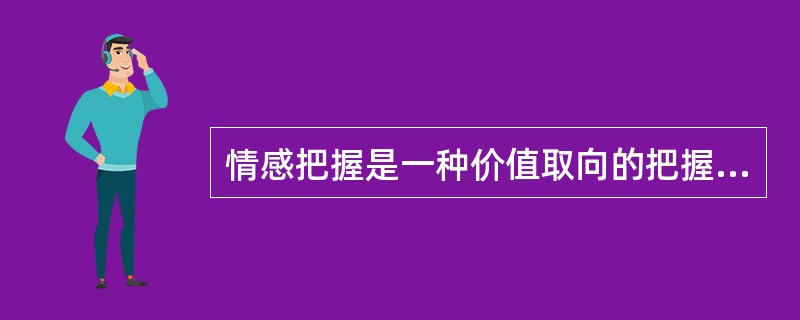 情感把握是一种价值取向的把握...